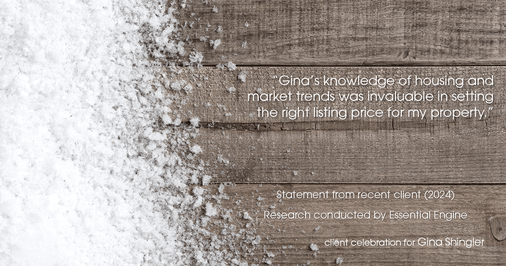 "Gina's knowledge of housing and market trends was invaluable in setting the right listing price for my property."

Statement from recent client (2024)

Research conducted by Essential Engine

client celebration for Gina Shingler